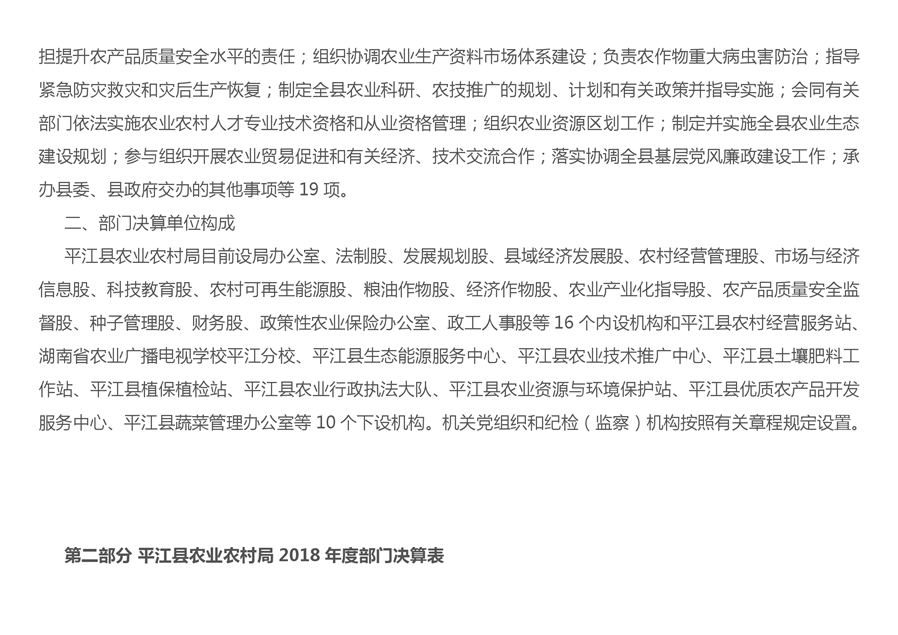 担提升农产品质量安全水平的责任；组织协调农业生产资料市场体系建设；负责农作物重大病虫害防治；指导紧急防灾救灾和灾后生产恢复；制定全县农业科研、农技推广的规划、计划和有关政策并指导实施；会同有关部门依法实施农业农村人才专业技术资格和从业资格管理；组织农业资源区划工作；制定并实施全县农业生态建设规划；参与组织开展农业贸易促进和有关经济、技术交流合作；落实协调全县基层党风廉政建设工作；承办县委、县政府交办的其他事项等 19 项。

二、部门决算单位构成

平江县农业农村局目前设局办公室、法制股、发展规划股、县域经济发展股、农村经营管理股、市场与经济信息股、科技教育股、农村可再生能源股、粮油作物股、经济作物股、农业产业化指导股、农产品质量安全监督股、种子管理股、财务股、政策性农业保险办公室、政工人事股等 16 个内设机构和平江县农村经营服务站、湖南省农业广播电视学校平江分校、平江县生态能源服务中心、平江县农业技术推广中心、平江县土壤肥料工作站、平江县植保植检站、平江县农业行政执法大队、平江县农业资源与环境保护站、平江县优质农产品开发服务中心、平江县蔬菜管理办公室等 10 个下设机构。机关党组织和纪检（监察）机构按照有关章程规定设置。

第二部分 平江县农业农村局 2018 年度部门决算表